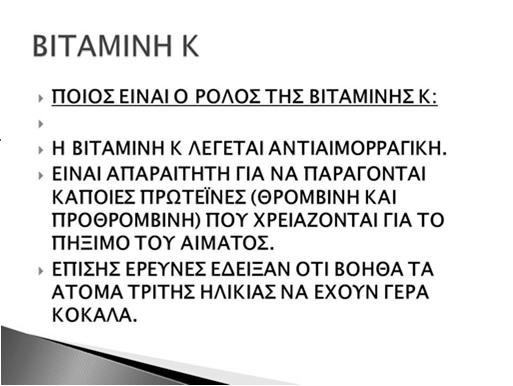 ΒΙΤΑΜΙΝΗ Κ

ΠΟΙΟΣ ΕΙΝΑΙ Ο ΡΟΛΟΣ ΤΗΣ ΒΙΤΑΜΙΝΗΣ Κ:

Η ΒΙΤΑΜΙΝΗ Κ ΛΕΓΕΤΑΙ ΑΝΤΙΑΙΜΟΡΡΑΓΙΚΗ.

ΕΙΝΑΙ ΑΠΑΡΑΙΤΗΤΗ ΓΙΑ ΝΑ ΠΑΡΑΓΟΝΤΑΙ ΚΑΠΟΙΕΣ ΠΡΩΤΕΪΝΕΣ (ΘΡΟΜΒΙΝΗ ΚΑΙ ΠΡΟΘΡΟΜΒΙΝΗ) ΠΟΥ ΧΡΕΙΑΖΟΝΤΑΙ ΓΙΑ ΤΟ ΠΗΞΙΜΟ ΤΟΥ ΑΙΜΑΤΟΣ.

ΕΠΙΣΗΣ ΕΡΕΥΝΕΣ ΕΔΕΙΞΑΝ ΟΤΙ ΒΟΗΘΑ ΤΑ ΑΤΟΜΑ ΤΡΙΤΗΣ ΗΛΙΚΙΑΣ ΝΑ ΕΧΟΥΝ ΓΕΡΑ ΚΟΚΑΛΑ.